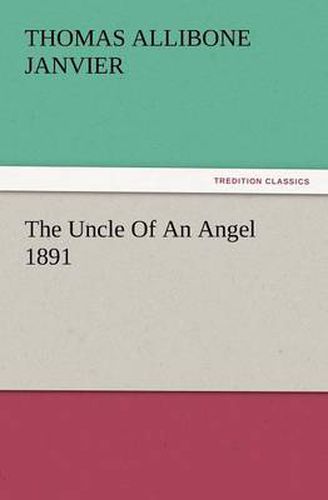 THOMAS ALLIBONE JANVIER

TREDITION CLASSICS

The Uncle Of An Angel
1891